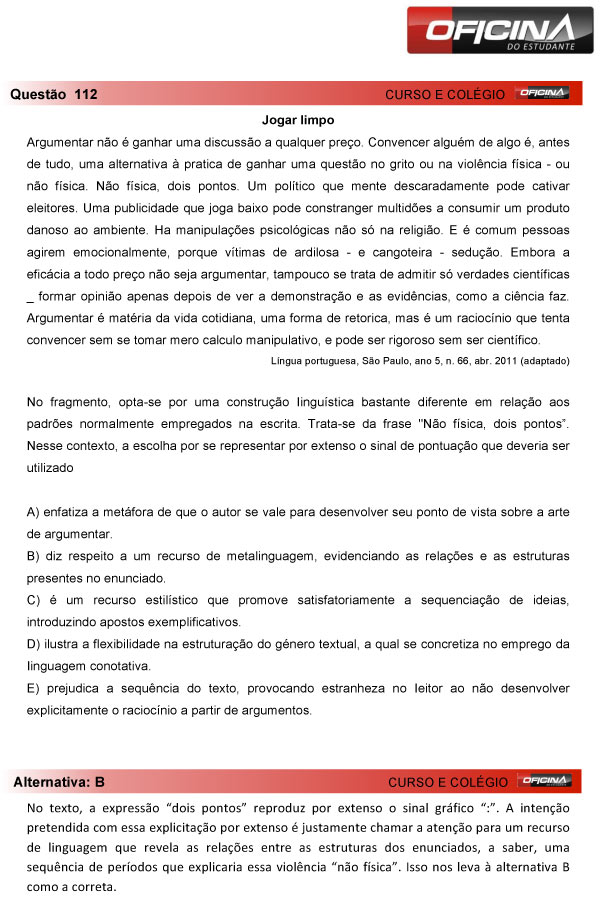 OFICINA DO ESTUDANTE

Questão 112 CURSO E COLÉGIO OFICINA

Jogar limpo

Argumentar não é ganhar uma discussão a qualquer preço. Convencer alguém de algo é, antes de tudo, uma alternativa à pratica de ganhar uma questão no grito ou na violência física - ou não física. Não física, dois pontos. Um político que mente descaradamente pode cativar eleitores. Uma publicidade que joga baixo pode constranger multidões a consumir um produto danoso ao ambiente. Ha manipulações psicológicas não só na religião. E é comum pessoas agirem emocionalmente, porque vítimas de ardilosa - e cangoteira - sedução. Embora a eficácia a todo preço não seja argumentar, tampouco se trata de admitir só verdades científicas _ formar opinião apenas depois de ver a demonstração e as evidências, como a ciência faz. Argumentar é matéria da vida cotidiana, uma forma de retorica, mas é um raciocínio que tenta convencer sem se tomar mero calculo manipulativo, e pode ser rigoroso sem ser científico.

Língua portuguesa, São Paulo, ano 5, n. 66, abr. 2011 (adaptado)

No fragmento, opta-se por uma construção linguística bastante diferente em relação aos padrões normalmente empregados na escrita. Trata-se da frase "Não física, dois pontos". Nesse contexto, a escolha por se representar por extenso o sinal de pontuação que deveria ser utilizado

A) enfatiza a metáfora de que o autor se vale para desenvolver seu ponto de vista sobre a arte de argumentar.
B) diz respeito a um recurso de metalinguagem, evidenciando as relações e as estruturas presentes no enunciado.
C) é um recurso estilístico que promove satisfatoriamente a sequenciação de ideias, introduzindo apostos exemplificativos.
D) ilustra a flexibilidade na estruturação do gênero textual, a qual se concretiza no emprego da linguagem conotativa.
E) prejudica a sequência do texto, provocando estranheza no leitor ao não desenvolver explicitamente o raciocínio a partir de argumentos.

Alternativa: B CURSO E COLÉGIO OFICINA

No texto, a expressão "dois pontos" reproduz por extenso o sinal gráfico ":". A intenção pretendida com essa explicitação por extenso é justamente chamar a atenção para um recurso de linguagem que revela as relações entre as estruturas dos enunciados, a saber, uma sequência de períodos que explicaria essa violência "não física". Isso nos leva à alternativa B como a correta.